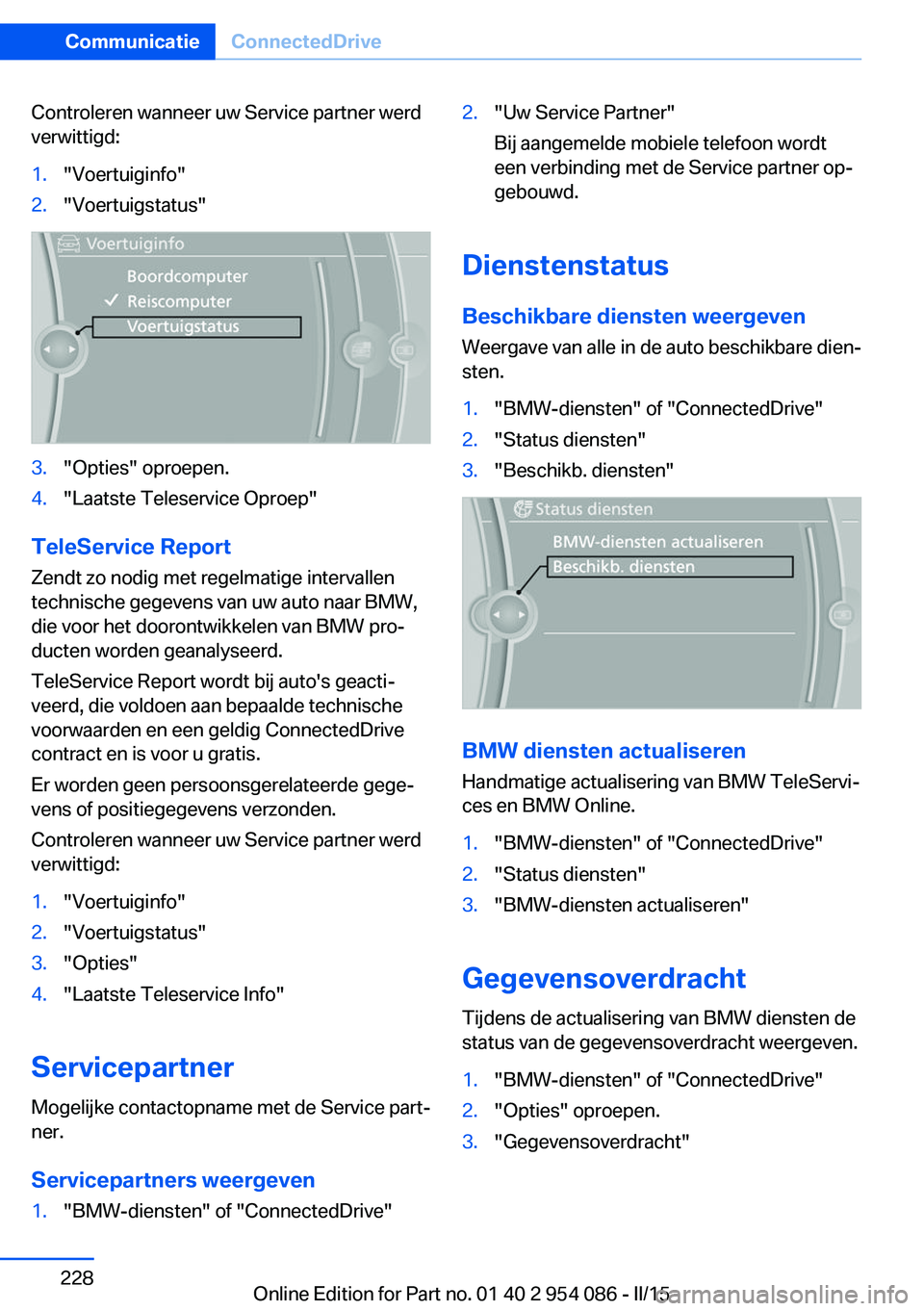 Communicatie ConnectedDrive

Controleren wanneer uw Service partner werd verwittigd:

1. "Voertuiginfo"
2. "Voertuigstatus"

Voertuiginfo
Boordcomputer
Reiscomputer
Voertuigstatus

3. "Opties" oproepen.
4. "Laatste Teleservice Oproep"

TeleService Report

Zendt zo nodig met regelmatige intervallen technische gegevens van uw auto naar BMW, die voor het doorontwikkelen van BMW producten worden geanalyseerd.

TeleService Report wordt bij auto's geactiveerd, die voldoen aan bepaalde technische voorwaarden en een geldig ConnectedDrive contract en is voor u gratis.

Er worden geen persoonsgerelateerde gegevens of positiegegevens verzonden.

Controleren wanneer uw Service partner werd verwittigd:

1. "Voertuiginfo"
2. "Voertuigstatus"
3. "Opties"
4. "Laatste Teleservice Info"

Servicepartner

Mogelijke contactopname met de Service partner.

Servicepartners weergeven

1. "BMW-diensten" of "ConnectedDrive"
2. "Uw Service Partner"
Bij aangemelde mobiele telefoon wordt een verbinding met de Service partner opgebouwd.

Dienstenstatus

Beschikbare diensten weergeven

Weergave van alle in de auto beschikbare diensten.

1. "BMW-diensten" of "ConnectedDrive"
2. "Status diensten"
3. "Beschikb. diensten"

Status diensten
BMW-diensten actualiseren
Beschikb. diensten

BMW diensten actualiseren

Handmatige actualisering van BMW TeleServices en BMW Online.

1. "BMW-diensten" of "ConnectedDrive"
2. "Status diensten"
3. "BMW-diensten actualiseren"

Gegevensoverdracht

Tijdens de actualisering van BMW diensten de status van de gegevensoverdracht weergeven.

1. "BMW-diensten" of "ConnectedDrive"
2. "Opties" oproepen.
3. "Gegevensoverdracht"

228

Online Edition for Part no. 01 40 2 954 086 - II/15 carmanualsonline.info